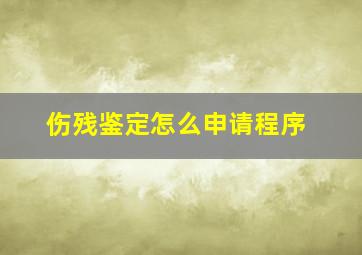 伤残鉴定怎么申请程序